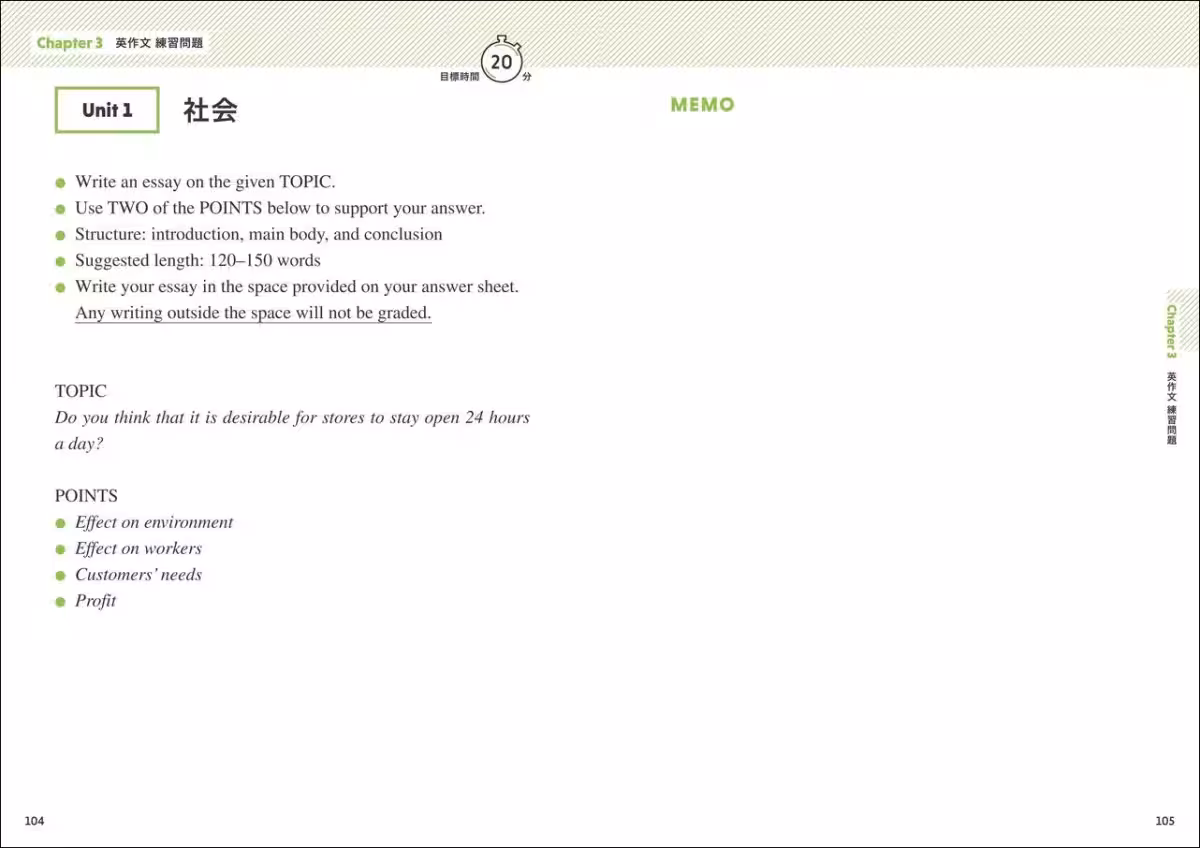 Chapter 3 英作文 練習問題

目標時間 20 分

Unit 1 社会

• Write an essay on the given TOPIC.
• Use TWO of the POINTS below to support your answer.
• Structure: introduction, main body, and conclusion
• Suggested length: 120–150 words
• Write your essay in the space provided on your answer sheet. Any writing outside the space will not be graded.

TOPIC
Do you think that it is desirable for stores to stay open 24 hours a day?

POINTS
• Effect on environment
• Effect on workers
• Customers' needs
• Profit

104

MEMO

Chapter 3 英作文 練習問題

105